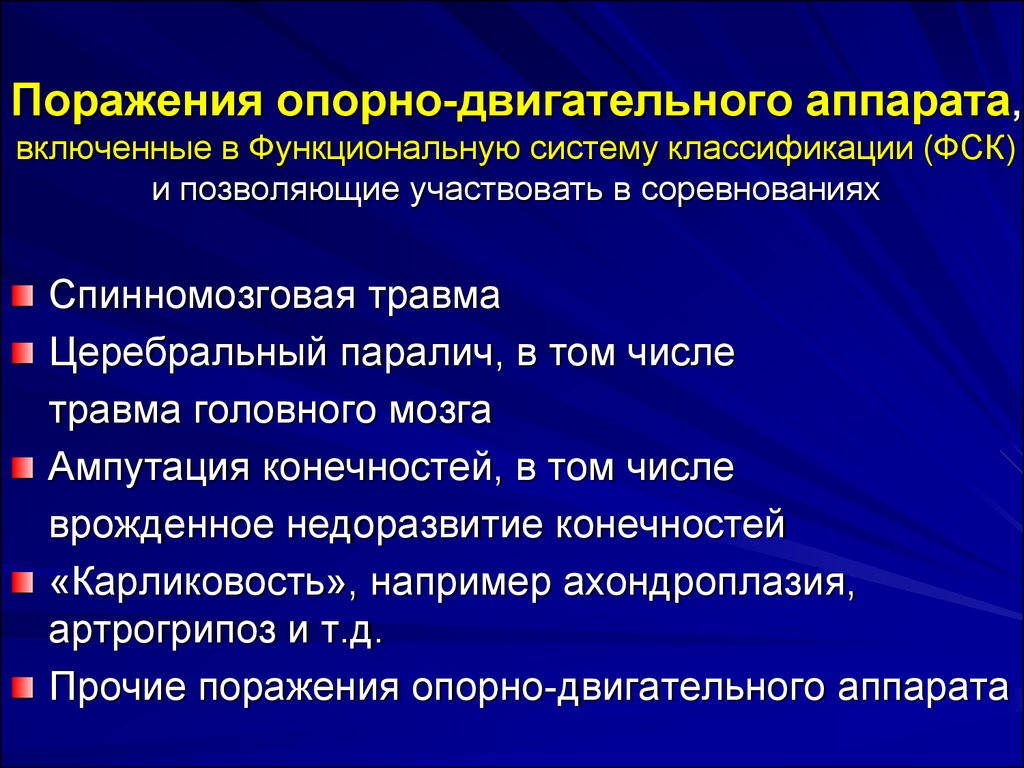 Поражения опорно-двигательного аппарата, включенные в Функциональную систему классификации (ФСК) и позволяющие участвовать в соревнованиях

Спинномозговая травма
Церебральный паралич, в том числе травма головного мозга
Ампутация конечностей, в том числе врожденное недоразвитие конечностей
«Карликовость», например ахондроплазия, артрогрипоз и т.д.
Прочие поражения опорно-двигательного аппарата